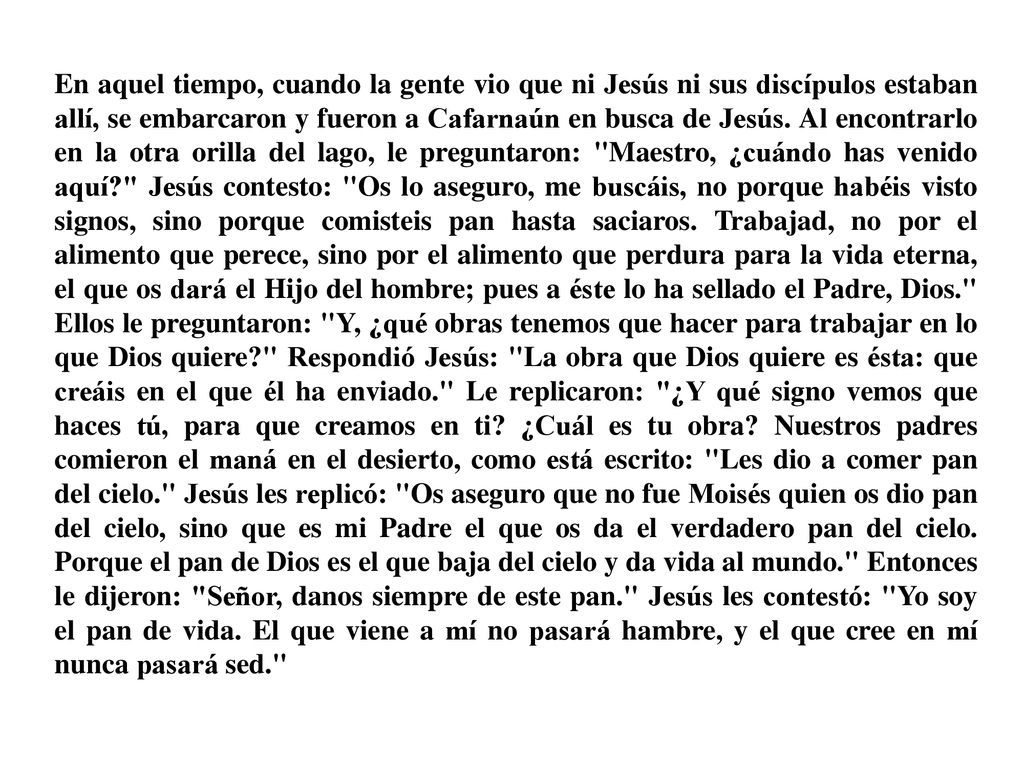 En aquel tiempo, cuando la gente vio que ni Jesús ni sus discípulos estaban allí, se embarcaron y fueron a Cafarnaún en busca de Jesús. Al encontrarlo en la otra orilla del lago, le preguntaron: "Maestro, ¿cuándo has venido aquí?" Jesús contesto: "Os lo aseguro, me buscáis, no porque habéis visto signos, sino porque comisteis pan hasta saciaros. Trabajad, no por el alimento que perece, sino por el alimento que perdura para la vida eterna, el que os dará el Hijo del hombre; pues a éste lo ha sellado el Padre, Dios." Ellos le preguntaron: "Y, ¿qué obras tenemos que hacer para trabajar en lo que Dios quiere?" Respondió Jesús: "La obra que Dios quiere es ésta: que creáis en el que él ha enviado." Le replicaron: "¿Y qué signo vemos que haces tú, para que creamos en ti? ¿Cuál es tu obra? Nuestros padres comieron el maná en el desierto, como está escrito: "Les dio a comer pan del cielo." Jesús les replicó: "Os aseguro que no fue Moisés quien os dio pan del cielo, sino que es mi Padre el que os da el verdadero pan del cielo. Porque el pan de Dios es el que baja del cielo y da vida al mundo." Entonces le dijeron: "Señor, danos siempre de este pan." Jesús les contestó: "Yo soy el pan de vida. El que viene a mí no pasará hambre, y el que cree en mí nunca pasará sed."